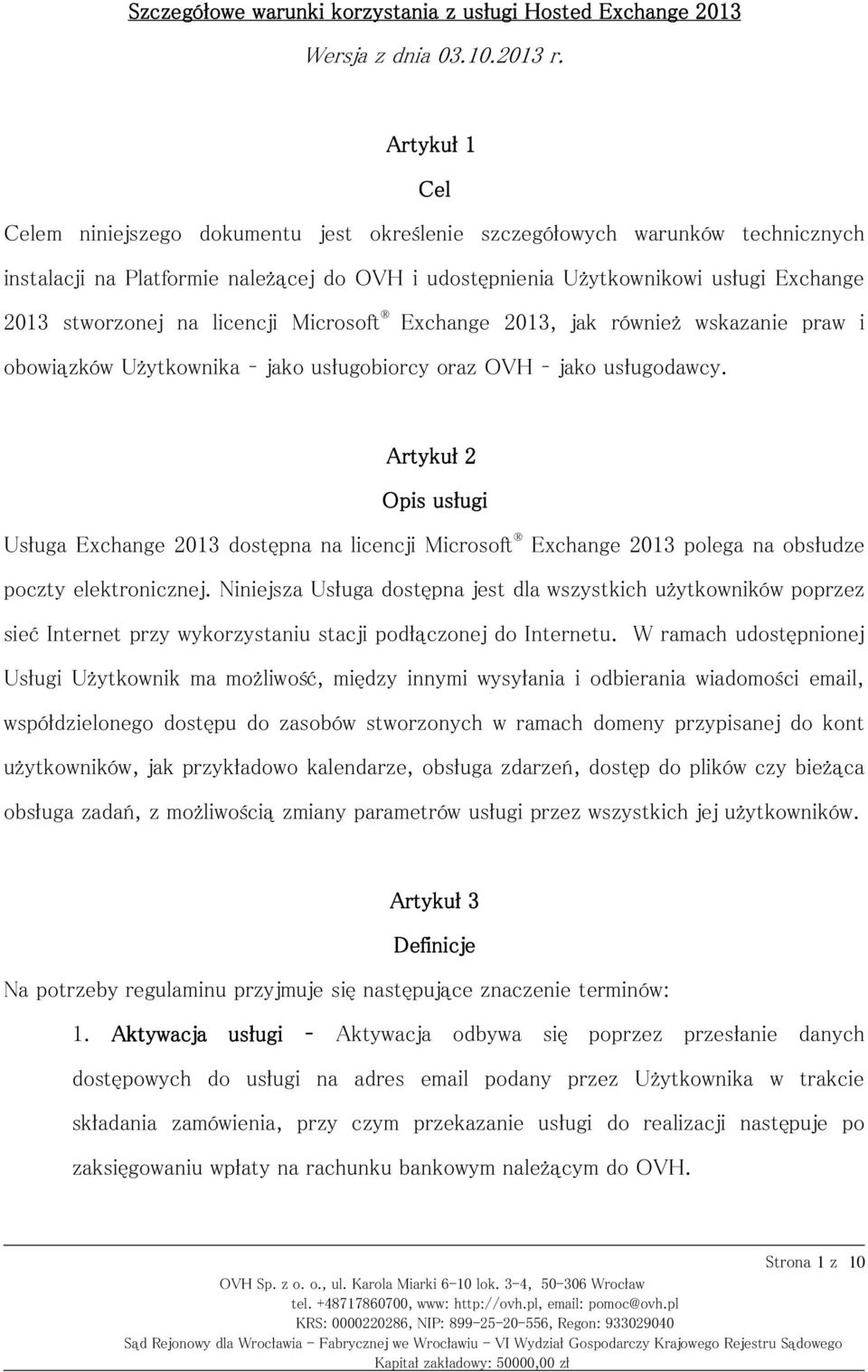 Szczegółowe warunki korzystania z usługi Hosted Exchange 2013
Wersja z dnia 03.10.2013 r.

Artykuł 1
Cel

Celem niniejszego dokumentu jest określenie szczegółowych warunków technicznych instalacji na Platformie należącej do OVH i udostępnienia Użytkownikowi usługi Exchange 2013 stworzonej na licencji Microsoft® Exchange 2013, jak również wskazanie praw i obowiązków Użytkownika - jako usługobiorcy oraz OVH - jako usługodawcy.

Artykuł 2
Opis usługi

Usługa Exchange 2013 dostępna na licencji Microsoft® Exchange 2013 polega na obsłudze poczty elektronicznej. Niniejsza Usługa dostępna jest dla wszystkich użytkowników poprzez sieć Internet przy wykorzystaniu stacji podłączonej do Internetu. W ramach udostępnionej Usługi Użytkownik ma możliwość, między innymi wysyłania i odbierania wiadomości email, współdzielonego dostępu do zasobów stworzonych w ramach domeny przypisanej do kont użytkowników, jak przykładowo kalendarze, obsługa zdarzeń, dostęp do plików czy bieżąca obsługa zadań, z możliwością zmiany parametrów usługi przez wszystkich jej użytkowników.

Artykuł 3
Definicje

Na potrzeby regulaminu przyjmuje się następujące znaczenie terminów:

1. Aktywacja usługi - Aktywacja odbywa się poprzez przesłanie danych dostępowych do usługi na adres email podany przez Użytkownika w trakcie składania zamówienia, przy czym przekazanie usługi do realizacji następuje po zaksięgowaniu wpłaty na rachunku bankowym należącym do OVH.

Strona 1 z 10
OVH Sp. z o. o., ul. Karola Miarki 6-10 lok. 3-4, 50-306 Wrocław
tel. +48717860700, www: http://ovh.pl, email: pomoc@ovh.pl
KRS: 0000220286, NIP: 899-25-20-556, Regon: 933029040
Sąd Rejonowy dla Wrocławia - Fabrycznej we Wrocławiu - VI Wydział Gospodarczy Krajowego Rejestru Sądowego
Kapitał zakładowy: 50000,00 zł